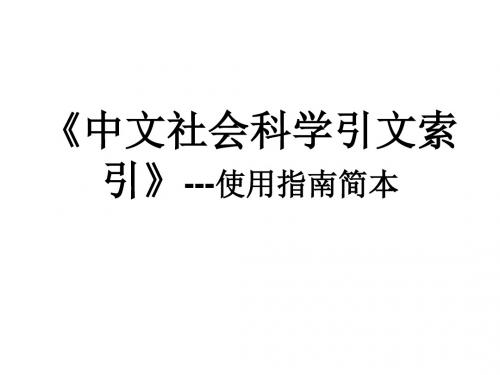 《中文社会科学引文索引》---使用指南简本